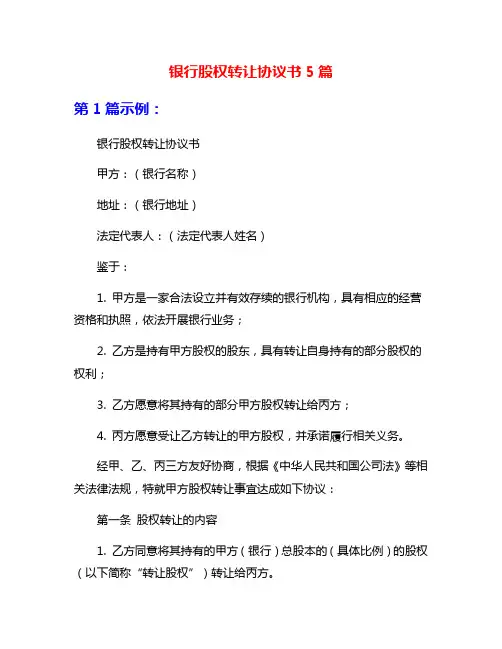 银行股权转让协议书 5 篇

第 1 篇示例：

银行股权转让协议书

甲方：（银行名称）

地址：（银行地址）

法定代表人：（法定代表人姓名）

鉴于：

1. 甲方是一家合法设立并有效存续的银行机构，具有相应的经营资格和执照，依法开展银行业务；

2. 乙方是持有甲方股权的股东，具有转让自身持有的部分股权的权利；

3. 乙方愿意将其持有的部分甲方股权转让给丙方；

4. 丙方愿意受让乙方转让的甲方股权，并承诺履行相关义务。

经甲、乙、丙三方友好协商，根据《中华人民共和国公司法》等相关法律法规，特就甲方股权转让事宜达成如下协议：

第一条 股权转让的内容

1. 乙方同意将其持有的甲方（银行）总股本的（具体比例）的股权（以下简称“转让股权”）转让给丙方。